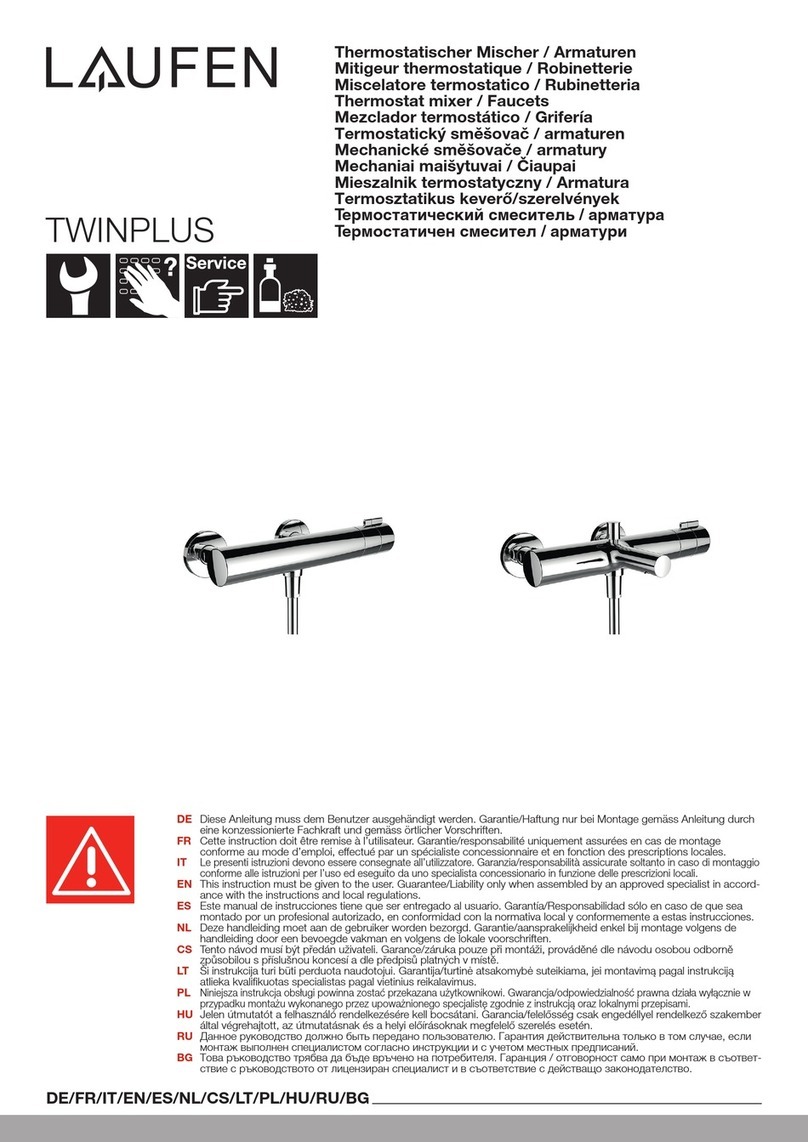 LAUFEN

TWINPLUS

Service

Thermostatischer Mischer / Armaturen
Mitigeur thermostatique / Robinetterie
Miscelatore termostatico / Rubinetteria
Thermostat mixer / Faucets
Mezclador termostático / Grifería
Termostatický směšovač / armaturen
Mechanické směšovače / armatury
Mechaniai maišytuvai / Čiaupai
Mieszalnik termostatyczny / Armatura
Termosztatikus keverő/szerelvények
Термостатический смеситель / арматура
Термостатичен смесител / арматури

DE Diese Anleitung muss dem Benutzer ausgehändigt werden. Garantie/Haftung nur bei Montage gemäss Anleitung durch eine konzessionierte Fachkraft und gemäss örtlicher Vorschriften.
FR Cette instruction doit être remise à l'utilisateur. Garantie/responsabilité uniquement assurées en cas de montage conforme au mode d'emploi, effectué par un spécialiste concessionnaire et en fonction des prescriptions locales.
IT Le presenti istruzioni devono essere consegnate all'utilizzatore. Garanzia/responsabilità assicurate soltanto in caso di montaggio conforme alle istruzioni per l'uso ed eseguito da uno specialista concessionario in funzione delle prescrizioni locali.
EN This instruction must be given to the user. Guarantee/Liability only when assembled by an approved specialist in accordance with the instructions and local regulations.
ES Este manual de instrucciones tiene que ser entregado al usuario. Garantía/Responsabilidad sólo en caso de que sea montado por un profesional autorizado, en conformidad con la normativa local y conformemente a estas instrucciones.
NL Deze handleiding moet aan de gebruiker worden bezorgd. Garantie/aansprakelijkheid enkel bij montage volgens de handleiding door een bevoegde vakman en volgens de lokale voorschriften.
CS Tento návod musí být předán uživateli. Garance/záruka pouze při montáži, prováděné dle návodu osobou odborně způsobilou s příslušnou koncesí a dle předpisů platných v místě.
LT Ši instrukcija turi būti perduota naudotojui. Garantija/turtinė atsakomybė suteikiama, jei montavimą pagal instrukciją atlieka kvalifikuotas specialistas pagal vietinius reikalavimus.
PL Niniejsza instrukcja obsługi powinna zostać przekazana użytkownikowi. Gwarancja/odpowiedzialność prawna działa wyłącznie w przypadku montażu wykonanego przez upoważnionego specjalistę zgodnie z instrukcją oraz lokalnymi przepisami.
HU Jelen útmutatót a felhasználó rendelkezésére kell bocsátani. Garancia/felelősség csak engedéllyel rendelkező szakember által végrehajtott, az útmutatásnak és a helyi előírásoknak megfelelő szerelés esetén.
RU Данное руководство должно быть передано пользователю. Гарантия действительна только в том случае, если монтаж выполнен специалистом согласно инструкции и с учетом местных предписаний.
BG Това ръководство трябва да бъде връчено на потребителя. Гаранция / отговорност само при монтаж в съответствие с ръководството от лицензиран специалист и в съответствие с действащо законодателство.

DE/FR/IT/EN/ES/NL/CS/LT/PL/HU/RU/BG